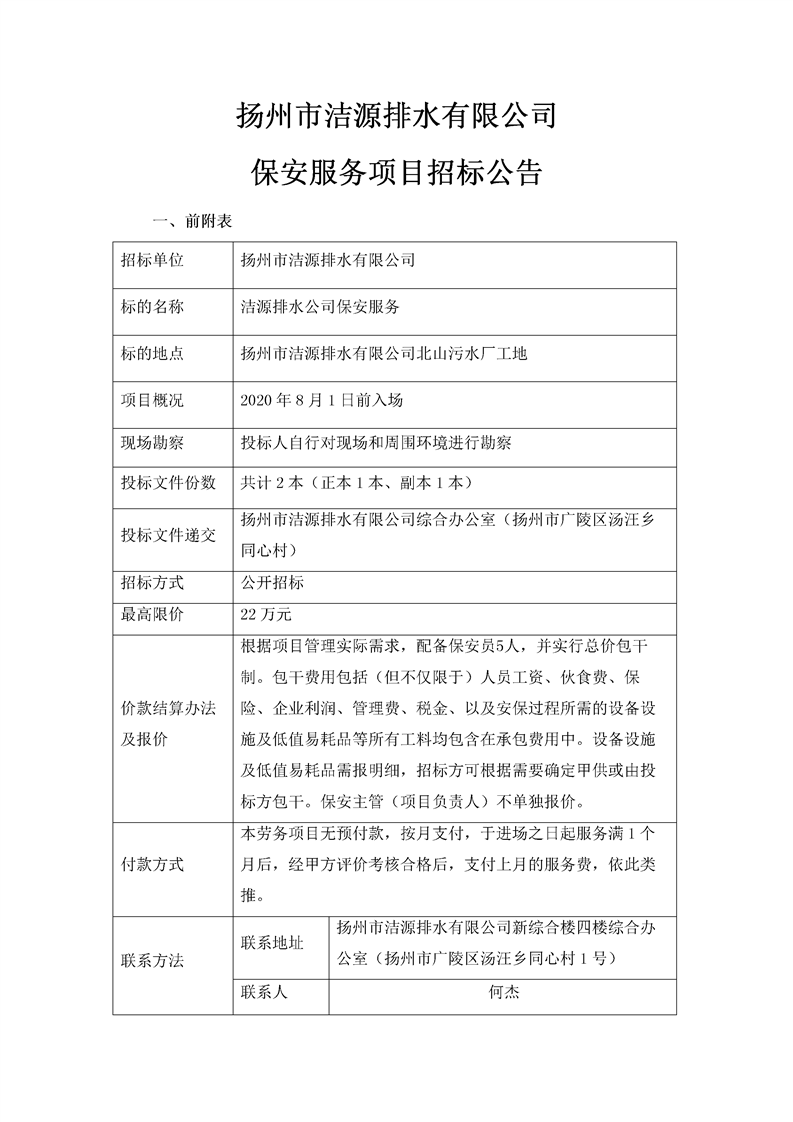 扬州市洁源排水有限公司

保安服务项目招标公告

一、前附表

| 招标单位 | 扬州市洁源排水有限公司 | |
|---|---|---|
| 标的名称 | 洁源排水公司保安服务 | |
| 标的地点 | 扬州市洁源排水有限公司北山污水厂工地 | |
| 项目概况 | 2020 年 8 月 1 日前入场 | |
| 现场勘察 | 投标人自行对现场和周围环境进行勘察 | |
| 投标文件份数 | 共计 2 本（正本 1 本、副本 1 本） | |
| 投标文件递交 | 扬州市洁源排水有限公司综合办公室（扬州市广陵区汤汪乡同心村） | |
| 招标方式 | 公开招标 | |
| 最高限价 | 22 万元 | |
| 价款结算办法及报价 | 根据项目管理实际需求，配备保安员5人，并实行总价包干制。包干费用包括（但不仅限于）人员工资、伙食费、保险、企业利润、管理费、税金、以及安保过程所需的设备设施及低值易耗品等所有工料均包含在承包费用中。设备设施及低值易耗品需报明细，招标方可根据需要确定甲供或由投标方包干。保安主管（项目负责人）不单独报价。 | |
| 付款方式 | 本劳务项目无预付款，按月支付，于进场之日起服务满 1 个月后，经甲方评价考核合格后，支付上月的服务费，依此类推。 | |
| 联系方法 | 联系地址 | 扬州市洁源排水有限公司新综合楼四楼综合办公室（扬州市广陵区汤汪乡同心村 1 号） |
| | 联系人 | 何杰 |